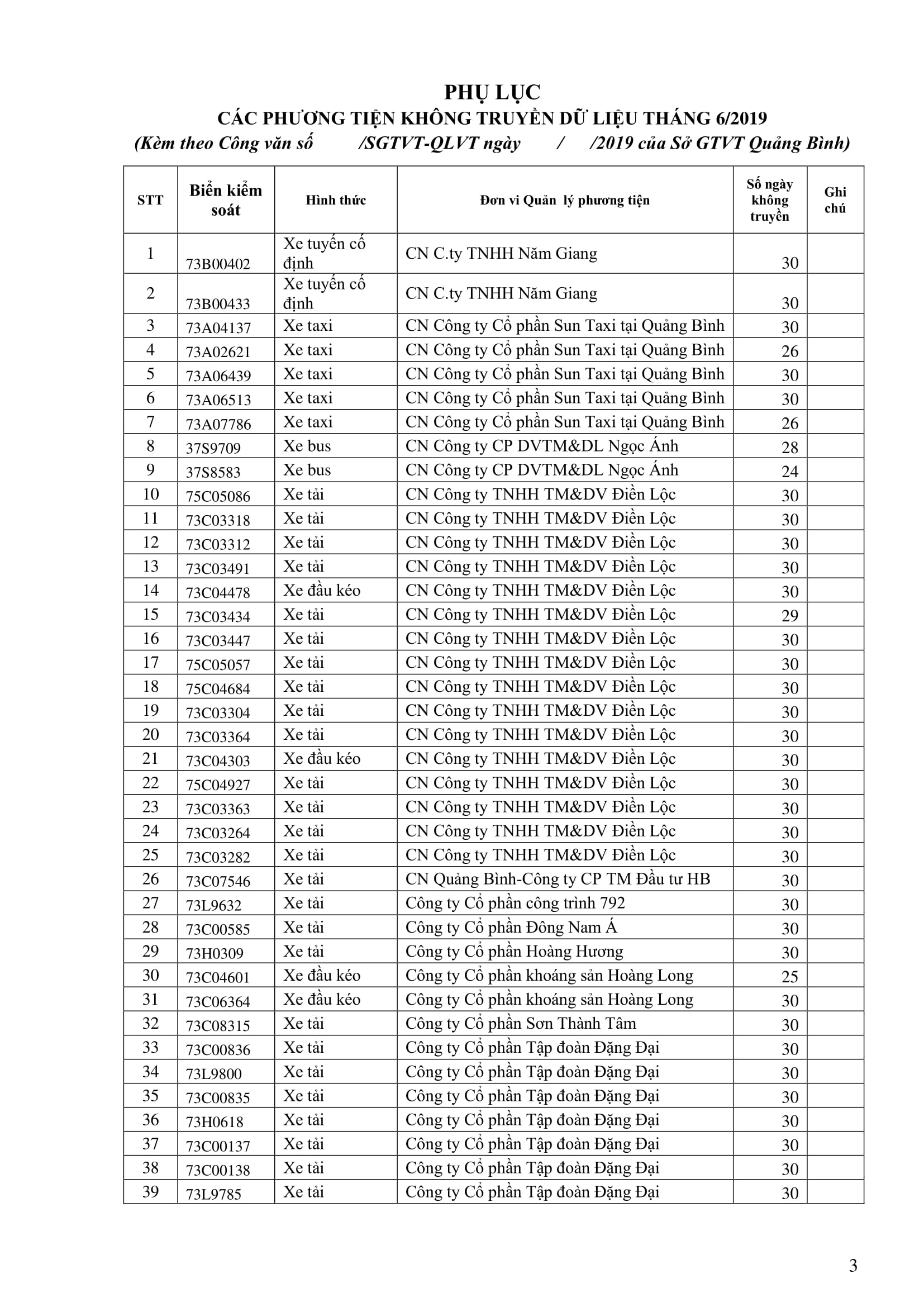 PHỤ LỤC
CÁC PHƯƠNG TIỆN KHÔNG TRUYỀN DỮ LIỆU THÁNG 6/2019
(Kèm theo Công văn số /SGTVT-QLVT ngày / /2019 của Sở GTVT Quảng Bình)

| STT | Biển kiểm soát | Hình thức | Đơn vi Quản lý phương tiện | Số ngày không truyền | Ghi chú |
|---|---|---|---|---|---|
| 1 | 73B00402 | Xe tuyến cố định | CN C.ty TNHH Năm Giang | 30 | |
| 2 | 73B00433 | Xe tuyến cố định | CN C.ty TNHH Năm Giang | 30 | |
| 3 | 73A04137 | Xe taxi | CN Công ty Cổ phần Sun Taxi tại Quảng Bình | 30 | |
| 4 | 73A02621 | Xe taxi | CN Công ty Cổ phần Sun Taxi tại Quảng Bình | 26 | |
| 5 | 73A06439 | Xe taxi | CN Công ty Cổ phần Sun Taxi tại Quảng Bình | 30 | |
| 6 | 73A06513 | Xe taxi | CN Công ty Cổ phần Sun Taxi tại Quảng Bình | 30 | |
| 7 | 73A07786 | Xe taxi | CN Công ty Cổ phần Sun Taxi tại Quảng Bình | 26 | |
| 8 | 37S9709 | Xe bus | CN Công ty CP DVTM&DL Ngọc Ánh | 28 | |
| 9 | 37S8583 | Xe bus | CN Công ty CP DVTM&DL Ngọc Ánh | 24 | |
| 10 | 75C05086 | Xe tải | CN Công ty TNHH TM&DV Điền Lộc | 30 | |
| 11 | 73C03318 | Xe tải | CN Công ty TNHH TM&DV Điền Lộc | 30 | |
| 12 | 73C03312 | Xe tải | CN Công ty TNHH TM&DV Điền Lộc | 30 | |
| 13 | 73C03491 | Xe tải | CN Công ty TNHH TM&DV Điền Lộc | 30 | |
| 14 | 73C04478 | Xe đầu kéo | CN Công ty TNHH TM&DV Điền Lộc | 30 | |
| 15 | 73C03434 | Xe tải | CN Công ty TNHH TM&DV Điền Lộc | 29 | |
| 16 | 73C03447 | Xe tải | CN Công ty TNHH TM&DV Điền Lộc | 30 | |
| 17 | 75C05057 | Xe tải | CN Công ty TNHH TM&DV Điền Lộc | 30 | |
| 18 | 75C04684 | Xe tải | CN Công ty TNHH TM&DV Điền Lộc | 30 | |
| 19 | 73C03304 | Xe tải | CN Công ty TNHH TM&DV Điền Lộc | 30 | |
| 20 | 73C03364 | Xe tải | CN Công ty TNHH TM&DV Điền Lộc | 30 | |
| 21 | 73C04303 | Xe đầu kéo | CN Công ty TNHH TM&DV Điền Lộc | 30 | |
| 22 | 75C04927 | Xe tải | CN Công ty TNHH TM&DV Điền Lộc | 30 | |
| 23 | 73C03363 | Xe tải | CN Công ty TNHH TM&DV Điền Lộc | 30 | |
| 24 | 73C03264 | Xe tải | CN Công ty TNHH TM&DV Điền Lộc | 30 | |
| 25 | 73C03282 | Xe tải | CN Công ty TNHH TM&DV Điền Lộc | 30 | |
| 26 | 73C07546 | Xe tải | CN Quảng Bình-Công ty CP TM Đầu tư HB | 30 | |
| 27 | 73L9632 | Xe tải | Công ty Cổ phần công trình 792 | 30 | |
| 28 | 73C00585 | Xe tải | Công ty Cổ phần Đông Nam Á | 30 | |
| 29 | 73H0309 | Xe tải | Công ty Cổ phần Hoàng Hương | 30 | |
| 30 | 73C04601 | Xe đầu kéo | Công ty Cổ phần khoáng sản Hoàng Long | 25 | |
| 31 | 73C06364 | Xe đầu kéo | Công ty Cổ phần khoáng sản Hoàng Long | 30 | |
| 32 | 73C08315 | Xe tải | Công ty Cổ phần Sơn Thành Tâm | 30 | |
| 33 | 73C00836 | Xe tải | Công ty Cổ phần Tập đoàn Đặng Đại | 30 | |
| 34 | 73L9800 | Xe tải | Công ty Cổ phần Tập đoàn Đặng Đại | 30 | |
| 35 | 73C00835 | Xe tải | Công ty Cổ phần Tập đoàn Đặng Đại | 30 | |
| 36 | 73H0618 | Xe tải | Công ty Cổ phần Tập đoàn Đặng Đại | 30 | |
| 37 | 73C00137 | Xe tải | Công ty Cổ phần Tập đoàn Đặng Đại | 30 | |
| 38 | 73C00138 | Xe tải | Công ty Cổ phần Tập đoàn Đặng Đại | 30 | |
| 39 | 73L9785 | Xe tải | Công ty Cổ phần Tập đoàn Đặng Đại | 30 | |

3